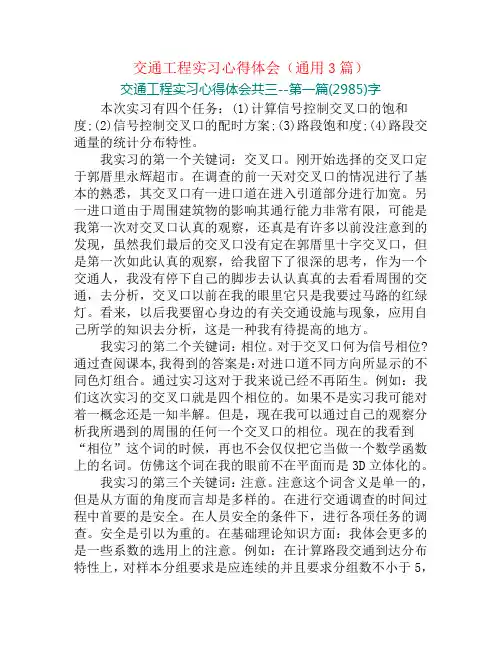 交通工程实习心得体会（通用 3 篇）

交通工程实习心得体会共三--第一篇(2985)字

本次实习有四个任务：(1)计算信号控制交叉口的饱和度;(2)信号控制交叉口的配时方案;(3)路段饱和度;(4)路段交通量的统计分布特性。

我实习的第一个关键词：交叉口。刚开始选择的交叉口定于郭厝里永辉超市。在调查的前一天对交叉口的情况进行了基本的熟悉，其交叉口有一进口道在进入引道部分进行加宽。另一进口道由于周围建筑物的影响其通行能力非常有限，可能是我第一次对交叉口认真的观察，还真是有许多以前没注意到的发现，虽然我们最后的交叉口没有定在郭厝里十字交叉口，但是第一次如此认真的观察，给我留下了很深的思考，作为一个交通人，我没有停下自己的脚步去认认真真的去看看周围的交通，去分析，交叉口以前在我的眼里它只是我要过马路的红绿灯。看来，以后我要留心身边的有关交通设施与现象，应用自己所学的知识去分析，这是一种我有待提高的地方。

我实习的第二个关键词:相位。对于交叉口何为信号相位?通过查阅课本,我得到的答案是:对进口道不同方向所显示的不同色灯组合。通过实习这对于我来说已经不再陌生。例如：我们这次实习的交叉口就是四个相位的。如果不是实习我可能对着一概念还是一知半解。但是，现在我可以通过自己的观察分析我所遇到的周围的任何一个交叉口的相位。现在的我看到“相位”这个词的时候，再也不会仅仅把它当做一个数学函数上的名词。仿佛这个词在我的眼前不在平面而是 3D 立体化的。

我实习的第三个关键词：注意。注意这个词含义是单一的，但是从方面的角度而言却是多样的。在进行交通调查的时间过程中首要的是安全。在人员安全的条件下，进行各项任务的调查。安全是引以为重的。在基础理论知识方面：我体会更多的是一些系数的选用上的注意。例如：在计算路段交通到达分布特性上，对样本分组要求是应连续的并且要求分组数不小于 5,